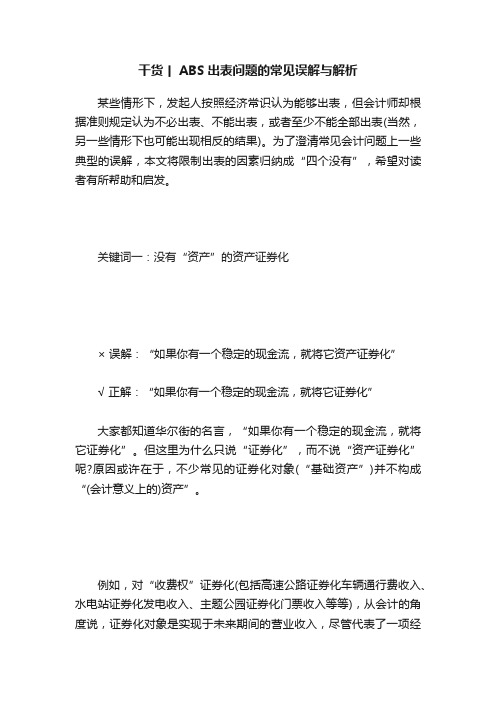 干货 | ABS出表问题的常见误解与解析

某些情形下，发起人按照经济常识认为能够出表，但会计师却根据准则规定认为不必出表、不能出表，或者至少不能全部出表(当然，另一些情形下也可能出现相反的结果)。为了澄清常见会计问题上一些典型的误解，本文将限制出表的因素归纳成“四个没有”，希望对读者有所帮助和启发。

关键词一：没有“资产”的资产证券化

× 误解：“如果你有一个稳定的现金流，就将它资产证券化”

√ 正解：“如果你有一个稳定的现金流，就将它证券化”

大家都知道华尔街的名言，“如果你有一个稳定的现金流，就将它证券化”。但这里为什么只说“证券化”，而不说“资产证券化”呢?原因或许在于，不少常见的证券化对象(“基础资产”)并不构成“(会计意义上的)资产”。

例如，对“收费权”证券化(包括高速公路证券化车辆通行费收入、水电站证券化发电收入、主题公园证券化门票收入等等)，从会计的角度说，证券化对象是实现于未来期间的营业收入，尽管代表了一项经